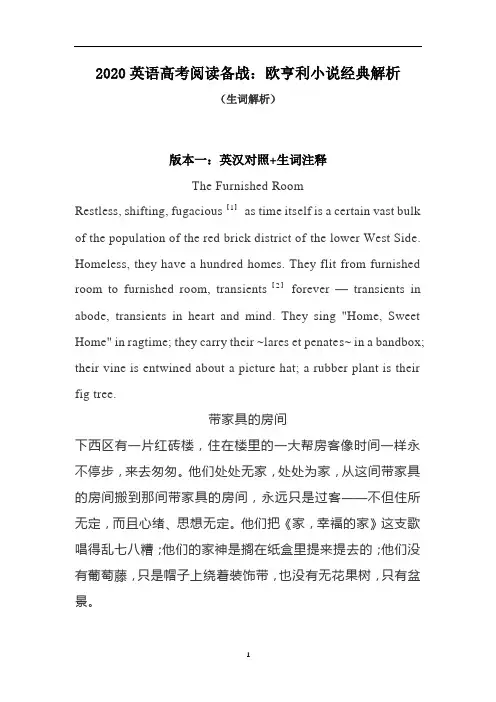 2020 英语高考阅读备战：欧亨利小说经典解析

（生词解析）

版本一：英汉对照+生词注释

The Furnished Room

Restless, shifting, fugacious [1] as time itself is a certain vast bulk of the population of the red brick district of the lower West Side. Homeless, they have a hundred homes. They flit from furnished room to furnished room, transients [2] forever — transients in abode, transients in heart and mind. They sing "Home, Sweet Home" in ragtime; they carry their ~lares et penates~ in a bandbox; their vine is entwined about a picture hat; a rubber plant is their fig tree.

带家具的房间

下西区有一片红砖楼，住在楼里的一大帮房客像时间一样永不停步，来去匆匆。他们处处无家，处处为家，从这间带家具的房间搬到那间带家具的房间，永远只是过客——不但住所无定，而且心绪、思想无定。他们把《家，幸福的家》这支歌唱得乱七八糟；他们的家神是搁在纸盒里提来提去的；他们没有葡萄藤，只是帽子上绕着装饰带，也没有无花果树，只有盆景。

1